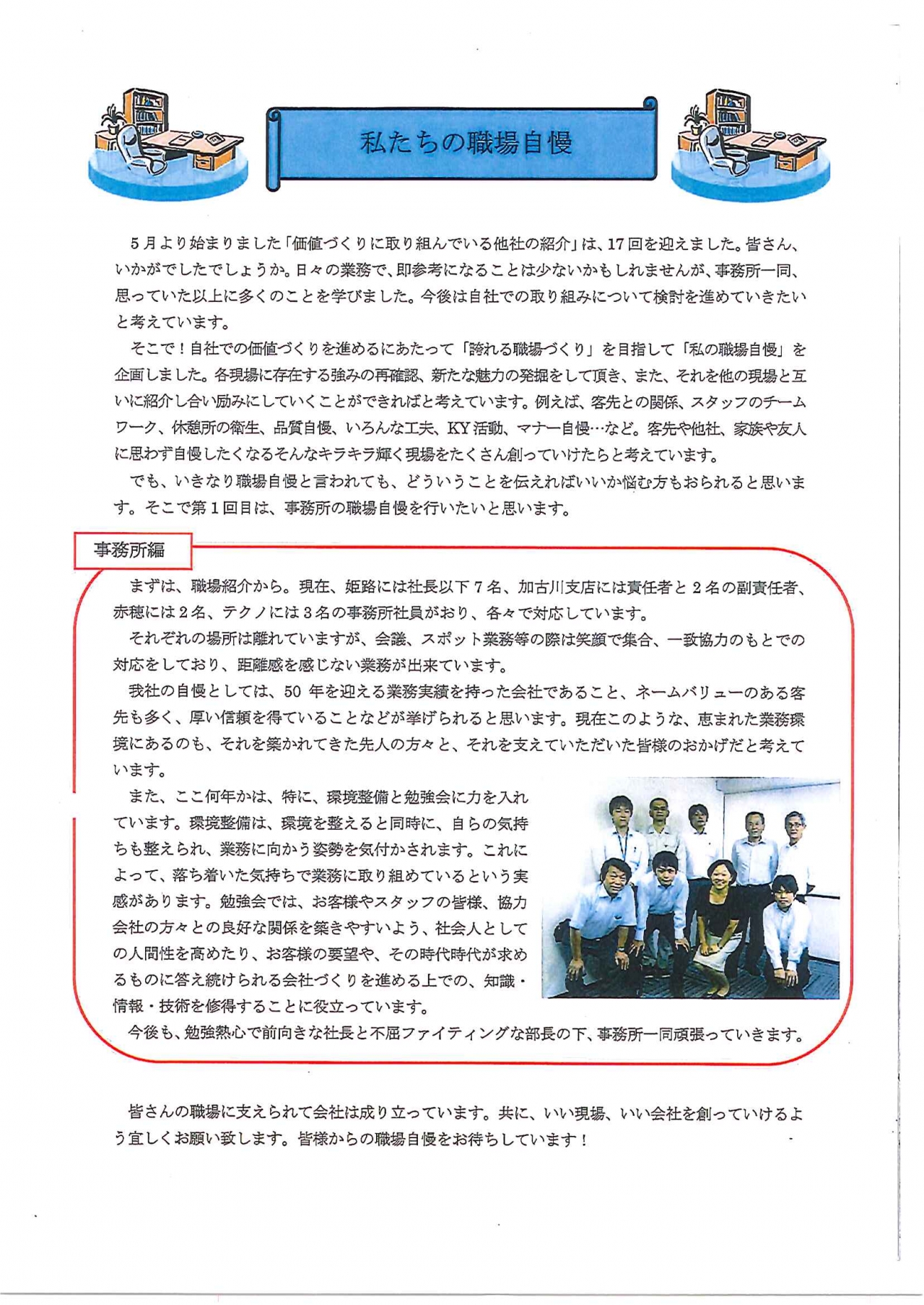 私たちの職場自慢

5月より始まりました「価値づくりに取り組んでいる他社の紹介」は、17回を迎えました。皆さん、いかがでしたでしょうか。日々の業務で、即参考になることは少ないかもしれませんが、事務所一同、思っていた以上に多くのことを学びました。今後は自社での取り組みについて検討を進めていきたいと考えています。

そこで！自社での価値づくりを進めるにあたって「誇れる職場づくり」を目指して「私の職場自慢」を企画しました。各現場に存在する強みの再確認、新たな魅力の発掘をして頂き、また、それを他の現場と互いに紹介し合い励みにしていくことができればと考えています。例えば、客先との関係、スタッフのチームワーク、休憩所の衛生、品質自慢、いろんな工夫、KY活動、マナー自慢…など。客先や他社、家族や友人に思わず自慢したくなるそんなキラキラ輝く現場をたくさん創っていけたらと考えています。

でも、いきなり職場自慢と言われても、どういうことを伝えればいいか悩む方もおられると思います。そこで第1回目は、事務所の職場自慢を行いたいと思います。

事務所編

まずは、職場紹介から。現在、姫路には社長以下7名、加古川支店には責任者と2名の副責任者、赤穂には2名、テクノには3名の事務所社員がおり、各々で対応しています。

それぞれの場所は離れていますが、会議、スポット業務等の際は笑顔で集合、一致協力のもとでの対応をしており、距離感を感じない業務が出来ています。

我社の自慢としては、50年を迎える業務実績を持った会社であること、ネームバリューのある客先も多く、厚い信頼を得ていることなどが挙げられると思います。現在このような、恵まれた業務環境にあるのも、それを築かれてきた先人の方々と、それを支えていただいた皆様のおかげだと考えています。

また、ここ何年かは、特に、環境整備と勉強会に力を入れています。環境整備は、環境を整えると同時に、自らの気持ちも整えられ、業務に向かう姿勢を気付かされます。これによって、落ち着いた気持ちで業務に取り組めているという実感があります。勉強会では、お客様やスタッフの皆様、協力会社の方々との良好な関係を築きやすいよう、社会人としての人間性を高めたり、お客様の要望や、その時代時代が求めるものに答え続けられる会社づくりを進める上での、知識・情報・技術を修得することに役立っています。

今後も、勉強熱心で前向きな社長と不屈ファイティングな部長の下、事務所一同頑張っていきます。

皆さんの職場に支えられて会社は成り立っています。共に、いい現場、いい会社を創っていけるよう宜しくお願い致します。皆様からの職場自慢をお待ちしています！